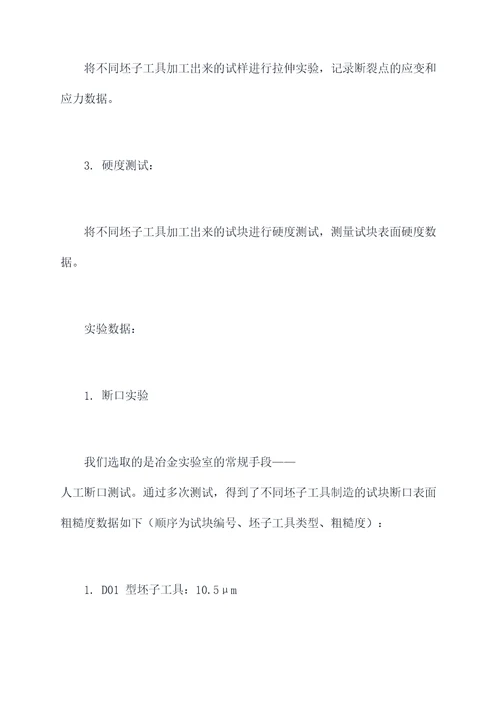 将不同坯子工具加工出来的试样进行拉伸实验，记录断裂点的应变和应力数据。

3. 硬度测试：

将不同坯子工具加工出来的试块进行硬度测试，测量试块表面硬度数据。

实验数据：

1. 断口实验

我们选取的是冶金实验室的常规手段——人工断口测试。通过多次测试，得到了不同坯子工具制造的试块断口表面粗糙度数据如下（顺序为试块编号、坯子工具类型、粗糙度）：

1. D01 型坯子工具：10.5μm